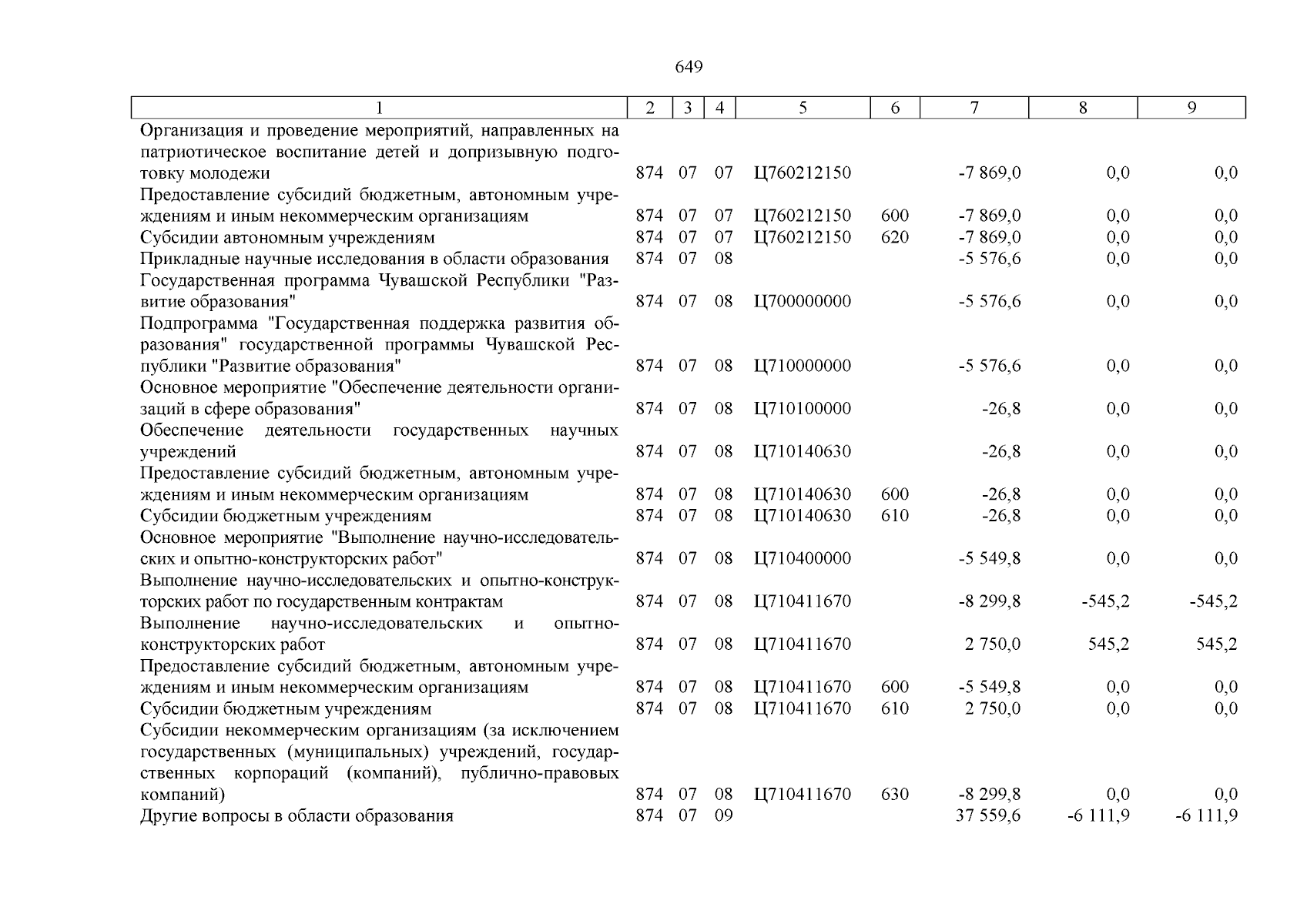 649

| 1 | 2 | 3 | 4 | 5 | 6 | 7 | 8 | 9 |
|---|---|---|---|---|---|---|---|---|
| Организация и проведение мероприятий, направленных на патриотическое воспитание детей и допризывную подготовку молодежи | 874 | 07 | 07 | Ц760212150 | | -7 869,0 | 0,0 | 0,0 |
| Предоставление субсидий бюджетным, автономным учреждениям и иным некоммерческим организациям | 874 | 07 | 07 | Ц760212150 | 600 | -7 869,0 | 0,0 | 0,0 |
| Субсидии автономным учреждениям | 874 | 07 | 07 | Ц760212150 | 620 | -7 869,0 | 0,0 | 0,0 |
| Прикладные научные исследования в области образования | 874 | 07 | 08 | | | -5 576,6 | 0,0 | 0,0 |
| Государственная программа Чувашской Республики "Развитие образования" | 874 | 07 | 08 | Ц700000000 | | -5 576,6 | 0,0 | 0,0 |
| Подпрограмма "Государственная поддержка развития образования" государственной программы Чувашской Республики "Развитие образования" | 874 | 07 | 08 | Ц710000000 | | -5 576,6 | 0,0 | 0,0 |
| Основное мероприятие "Обеспечение деятельности организаций в сфере образования" | 874 | 07 | 08 | Ц710100000 | | -26,8 | 0,0 | 0,0 |
| Обеспечение деятельности государственных научных учреждений | 874 | 07 | 08 | Ц710140630 | | -26,8 | 0,0 | 0,0 |
| Предоставление субсидий бюджетным, автономным учреждениям и иным некоммерческим организациям | 874 | 07 | 08 | Ц710140630 | 600 | -26,8 | 0,0 | 0,0 |
| Субсидии бюджетным учреждениям | 874 | 07 | 08 | Ц710140630 | 610 | -26,8 | 0,0 | 0,0 |
| Основное мероприятие "Выполнение научно-исследовательских и опытно-конструкторских работ" | 874 | 07 | 08 | Ц710400000 | | -5 549,8 | 0,0 | 0,0 |
| Выполнение научно-исследовательских и опытно-конструкторских работ по государственным контрактам | 874 | 07 | 08 | Ц710411670 | | -8 299,8 | -545,2 | -545,2 |
| Выполнение научно-исследовательских и опытно-конструкторских работ | 874 | 07 | 08 | Ц710411670 | | 2 750,0 | 545,2 | 545,2 |
| Предоставление субсидий бюджетным, автономным учреждениям и иным некоммерческим организациям | 874 | 07 | 08 | Ц710411670 | 600 | -5 549,8 | 0,0 | 0,0 |
| Субсидии бюджетным учреждениям | 874 | 07 | 08 | Ц710411670 | 610 | 2 750,0 | 0,0 | 0,0 |
| Субсидии некоммерческим организациям (за исключением государственных (муниципальных) учреждений, государственных корпораций (компаний), публично-правовых компаний) | 874 | 07 | 08 | Ц710411670 | 630 | -8 299,8 | 0,0 | 0,0 |
| Другие вопросы в области образования | 874 | 07 | 09 | | | 37 559,6 | -6 111,9 | -6 111,9 |